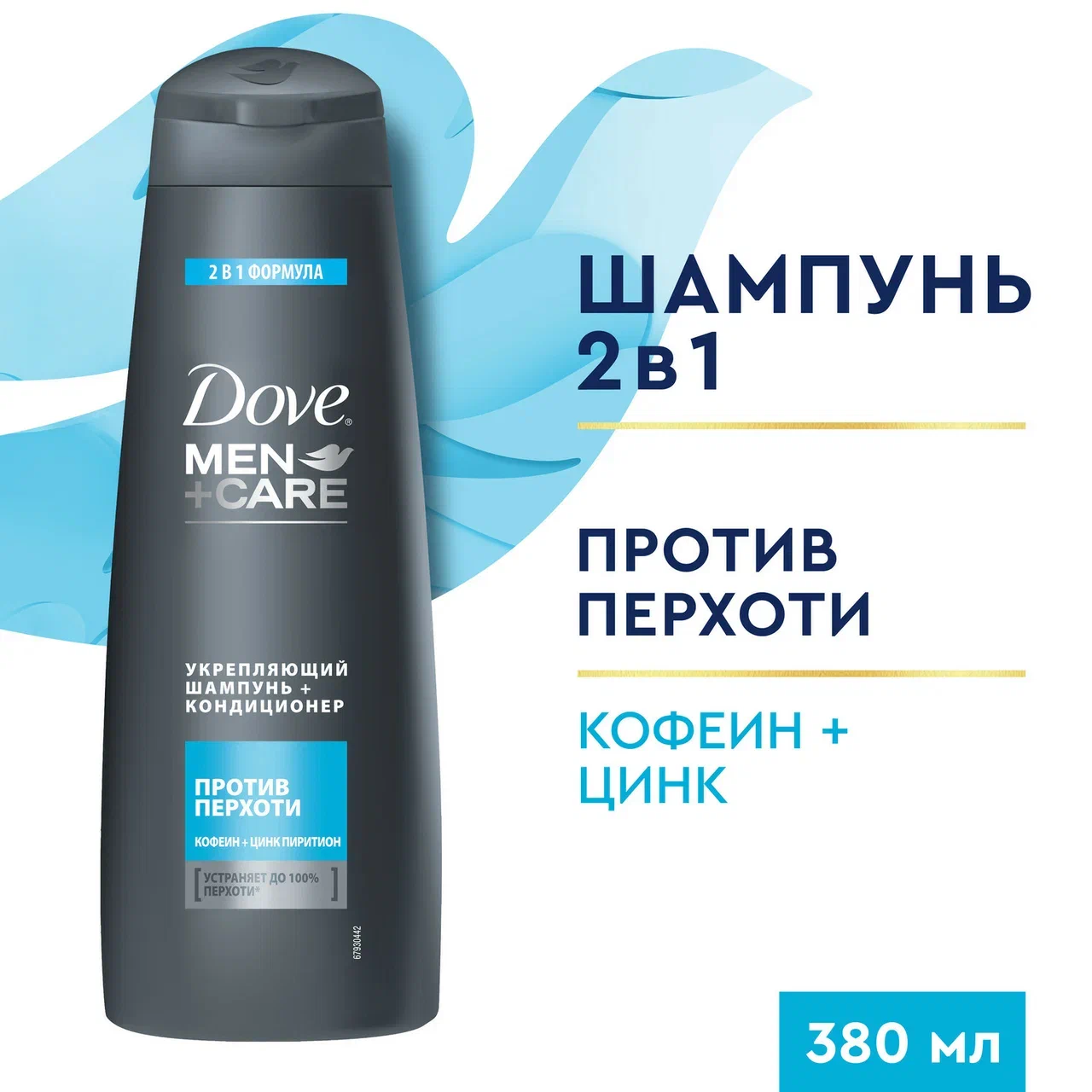 2 В 1 ФОРМУЛА

Dove®
MEN
+CARE

УКРЕПЛЯЮЩИЙ ШАМПУНЬ + КОНДИЦИОНЕР

ПРОТИВ ПЕРХОТИ

КОФЕИН + ЦИНК ПИРИТИОН

УСТРАНЯЕТ ДО 100% ПЕРХОТИ*

67930442

ШАМПУНЬ 2в1

ПРОТИВ ПЕРХОТИ

КОФЕИН + ЦИНК

380 мл